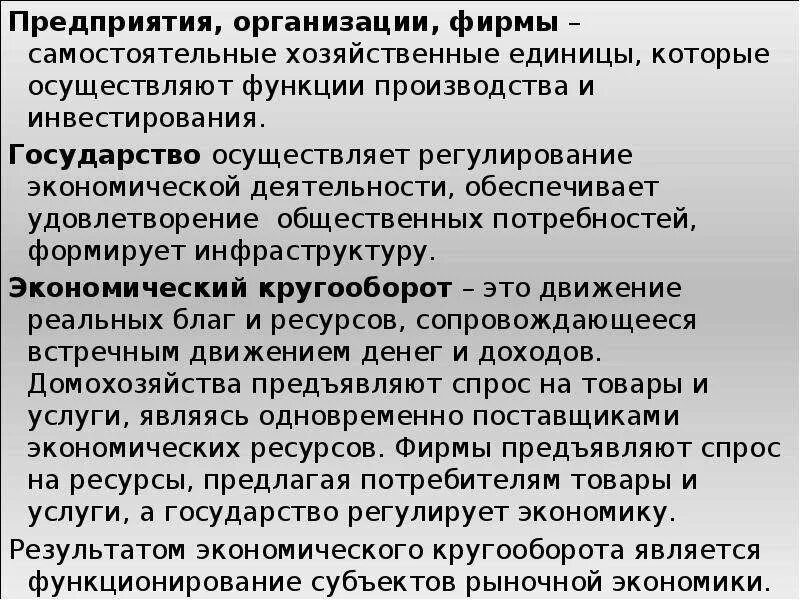 Предприятия, организации, фирмы – самостоятельные хозяйственные единицы, которые осуществляют функции производства и инвестирования.

Государство осуществляет регулирование экономической деятельности, обеспечивает удовлетворение  общественных потребностей, формирует инфраструктуру.

Экономический кругооборот – это движение реальных благ и ресурсов, сопровождающееся встречным движением денег и доходов. Домохозяйства предъявляют спрос на товары и услуги, являясь одновременно поставщиками экономических ресурсов. Фирмы предъявляют спрос на ресурсы, предлагая потребителям товары и услуги, а государство регулирует экономику.

Результатом экономического кругооборота является функционирование субъектов рыночной экономики.